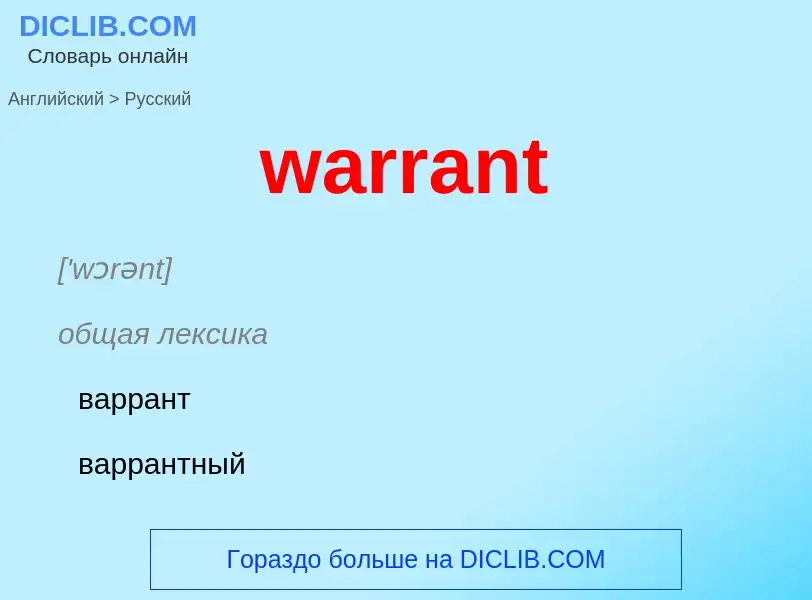 DICLIB.COM
Словарь онлайн

Английский > Русский

warrant

['wɔrənt]

общая лексика

варрант

варрантный

Гораздо больше на DICLIB.COM